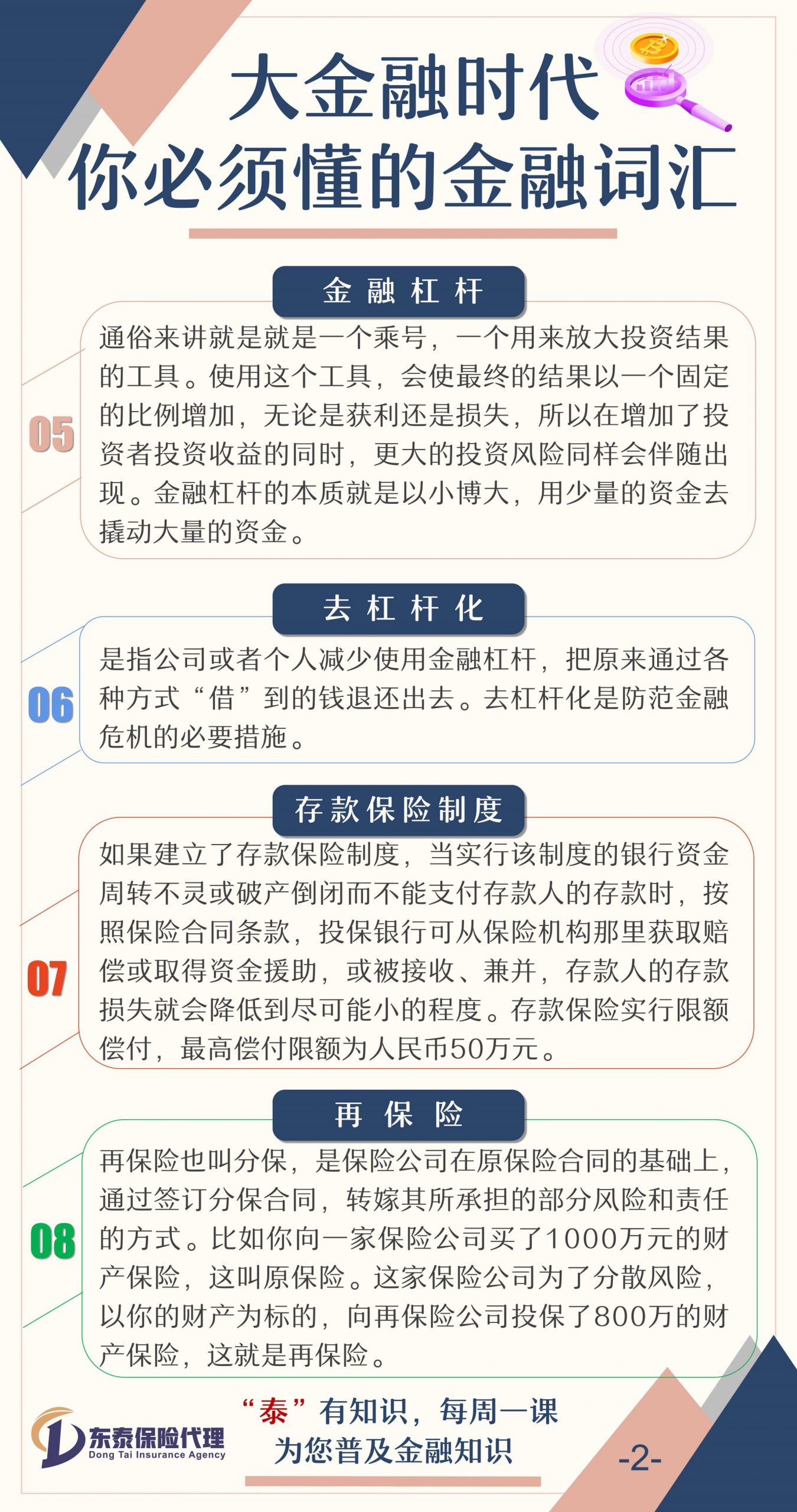 大金融时代
你必须懂的金融词汇

金融杠杆

05

通俗来讲就是就是一个乘号，一个用来放大投资结果的工具。使用这个工具，会使最终的结果以一个固定的比例增加，无论是获利还是损失，所以在增加了投资者投资收益的同时，更大的投资风险同样会伴随出现。金融杠杆的本质就是以小博大，用少量的资金去撬动大量的资金。

去杠杆化

06

是指公司或者个人减少使用金融杠杆，把原来通过各种方式“借”到的钱退还出去。去杠杆化是防范金融危机的必要措施。

存款保险制度

07

如果建立了存款保险制度，当实行该制度的银行资金周转不灵或破产倒闭而不能支付存款人的存款时，按照保险合同条款，投保银行可从保险机构那里获取赔偿或取得资金援助，或被接收、兼并，存款人的存款损失就会降低到尽可能小的程度。存款保险实行限额偿付，最高偿付限额为人民币50万元。

再保险

08

再保险也叫分保，是保险公司在原保险合同的基础上，通过签订分保合同，转嫁其所承担的部分风险和责任的方式。比如你向一家保险公司买了1000万元的财产保险，这叫原保险。这家保险公司为了分散风险，以你的财产为标的，向再保险公司投保了800万的财产保险，这就是再保险。

东泰保险代理
Dong Tai Insurance Agency

“泰”有知识，每周一课
为您普及金融知识

-2-